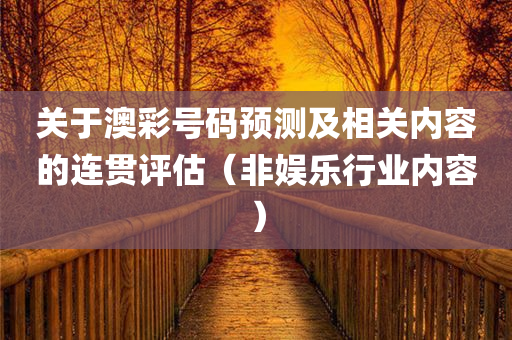 关于澳彩号码预测及相关内容的连贯评估（非娱乐行业内容）